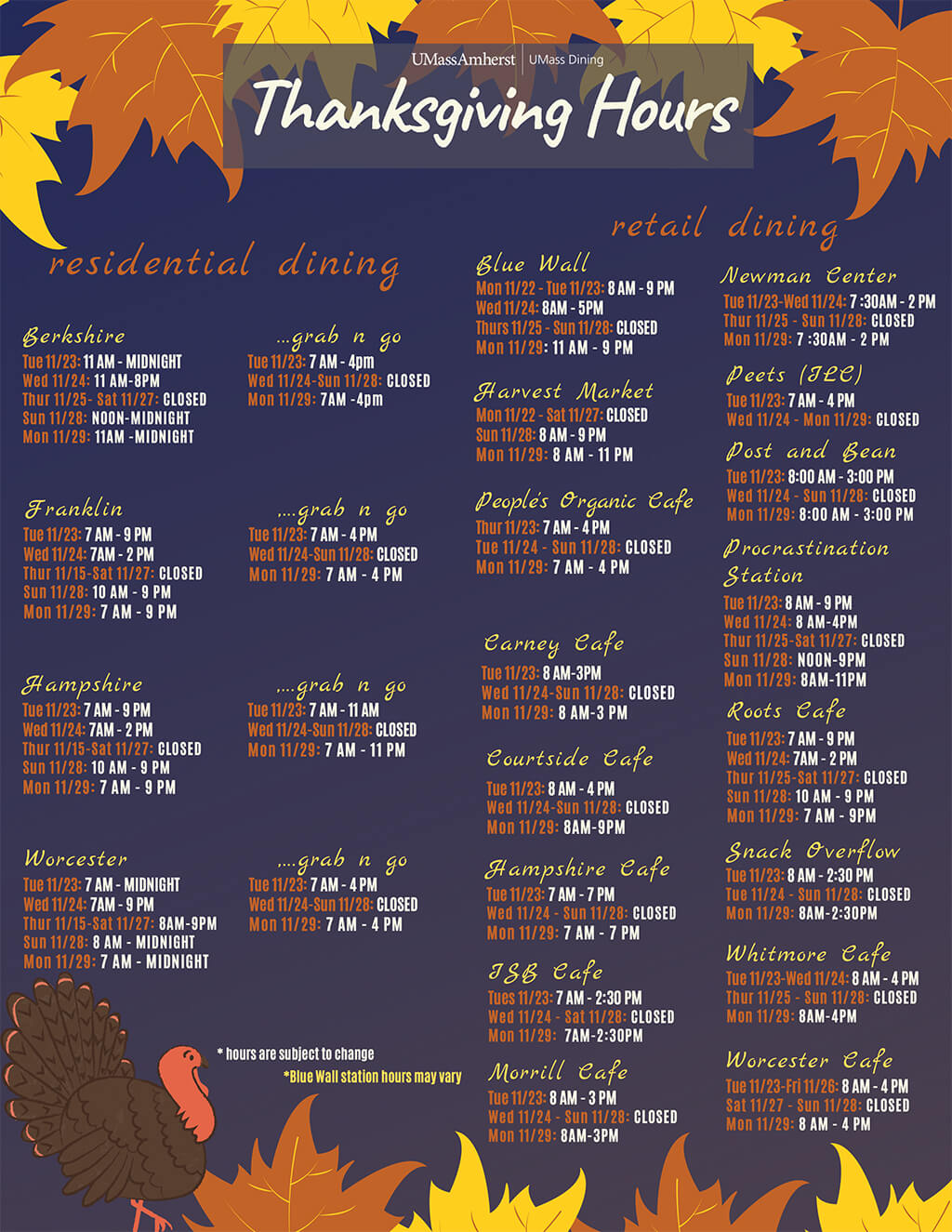 UMassAmherst | UMass Dining

Thanksgiving Hours

residential dining

Berkshire
Tue 11/23: 11 AM - MIDNIGHT
Wed 11/24: 11 AM-8PM
Thur 11/25- Sat 11/27: CLOSED
Sun 11/28: NOON-MIDNIGHT
Mon 11/29: 11AM -MIDNIGHT

...grab n go
Tue 11/23: 7 AM - 4pm
Wed 11/24-Sun 11/28: CLOSED
Mon 11/29: 7AM -4pm

Franklin
Tue 11/23: 7 AM - 9 PM
Wed 11/24: 7AM - 2 PM
Thur 11/15-Sat 11/27: CLOSED
Sun 11/28: 10 AM - 9 PM
Mon 11/29: 7 AM - 9 PM

....grab n go
Tue 11/23: 7 AM - 4 PM
Wed 11/24-Sun 11/28: CLOSED
Mon 11/29: 7 AM - 4 PM

Hampshire
Tue 11/23: 7 AM - 9 PM
Wed 11/24: 7AM - 2 PM
Thur 11/15-Sat 11/27: CLOSED
Sun 11/28: 10 AM - 9 PM
Mon 11/29: 7 AM - 9 PM

....grab n go
Tue 11/23: 7 AM - 11 AM
Wed 11/24-Sun 11/28: CLOSED
Mon 11/29: 7 AM - 11 PM

Worcester
Tue 11/23: 7 AM - MIDNIGHT
Wed 11/24: 7AM - 9 PM
Thur 11/15-Sat 11/27: 8AM-9PM
Sun 11/28: 8 AM - MIDNIGHT
Mon 11/29: 7 AM - MIDNIGHT

....grab n go
Tue 11/23: 7 AM - 4 PM
Wed 11/24-Sun 11/28: CLOSED
Mon 11/29: 7 AM - 4 PM

* hours are subject to change
*Blue Wall station hours may vary

retail dining

Blue Wall
Mon 11/22 - Tue 11/23: 8 AM - 9 PM
Wed 11/24: 8AM - 5PM
Thurs 11/25 - Sun 11/28: CLOSED
Mon 11/29: 11 AM - 9 PM

Harvest Market
Mon 11/22 - Sat 11/27: CLOSED
Sun 11/28: 8 AM - 9 PM
Mon 11/29: 8 AM - 11 PM

People's Organic Cafe
Thur 11/23: 7 AM - 4 PM
Tue 11/24 - Sun 11/28: CLOSED
Mon 11/29: 7 AM - 4 PM

Carney Cafe
Tue 11/23: 8 AM-3PM
Wed 11/24-Sun 11/28: CLOSED
Mon 11/29: 8 AM-3 PM

Courtside Cafe
Tue 11/23: 8 AM - 4 PM
Wed 11/24-Sun 11/28: CLOSED
Mon 11/29: 8AM-9PM

Hampshire Cafe
Tue 11/23: 7 AM - 7 PM
Wed 11/24 - Sun 11/28: CLOSED
Mon 11/29: 7 AM - 7 PM

ISB Cafe
Tues 11/23: 7 AM - 2:30 PM
Wed 11/24 - Sat 11/28: CLOSED
Mon 11/29: 7AM-2:30PM

Morrill Cafe
Tue 11/23: 8 AM - 3 PM
Wed 11/24 - Sun 11/28: CLOSED
Mon 11/29: 8AM-3PM

Newman Center
Tue 11/23-Wed 11/24: 7 :30AM - 2 PM
Thur 11/25 - Sun 11/28: CLOSED
Mon 11/29: 7 :30AM - 2 PM

Peets (ILC)
Tue 11/23: 7 AM - 4 PM
Wed 11/24 - Mon 11/29: CLOSED

Post and Bean
Tue 11/23: 8:00 AM - 3:00 PM
Wed 11/24 - Sun 11/28: CLOSED
Mon 11/29: 8:00 AM - 3:00 PM

Procrastination Station
Tue 11/23: 8 AM - 9 PM
Wed 11/24: 8 AM-4PM
Thur 11/25-Sat 11/27: CLOSED
Sun 11/28: NOON-9PM
Mon 11/29: 8AM-11PM

Roots Cafe
Tue 11/23: 7 AM - 9 PM
Wed 11/24: 7AM - 2 PM
Thur 11/25-Sat 11/27: CLOSED
Sun 11/28: 10 AM - 9 PM
Mon 11/29: 7 AM - 9PM

Snack Overflow
Tue 11/23: 8 AM - 2:30 PM
Tue 11/24 - Sun 11/28: CLOSED
Mon 11/29: 8AM-2:30PM

Whitmore Cafe
Tue 11/23-Wed 11/24: 8 AM - 4 PM
Thur 11/25 - Sun 11/28: CLOSED
Mon 11/29: 8AM-4PM

Worcester Cafe
Tue 11/23-Fri 11/26: 8 AM - 4 PM
Sat 11/27 - Sun 11/28: CLOSED
Mon 11/29: 8 AM - 4 PM